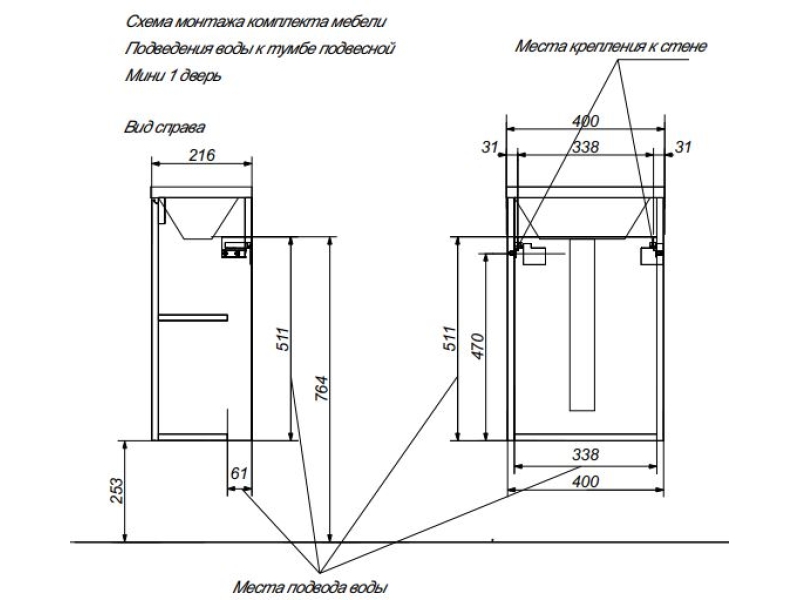 Схема монтажа комплекта мебели
Подведения воды к тумбе подвесной
Мини 1 дверь

Вид справа

216

511

764

253

61

Места крепления к стене

400

31

338

31

511

470

338

400

Места подвода воды